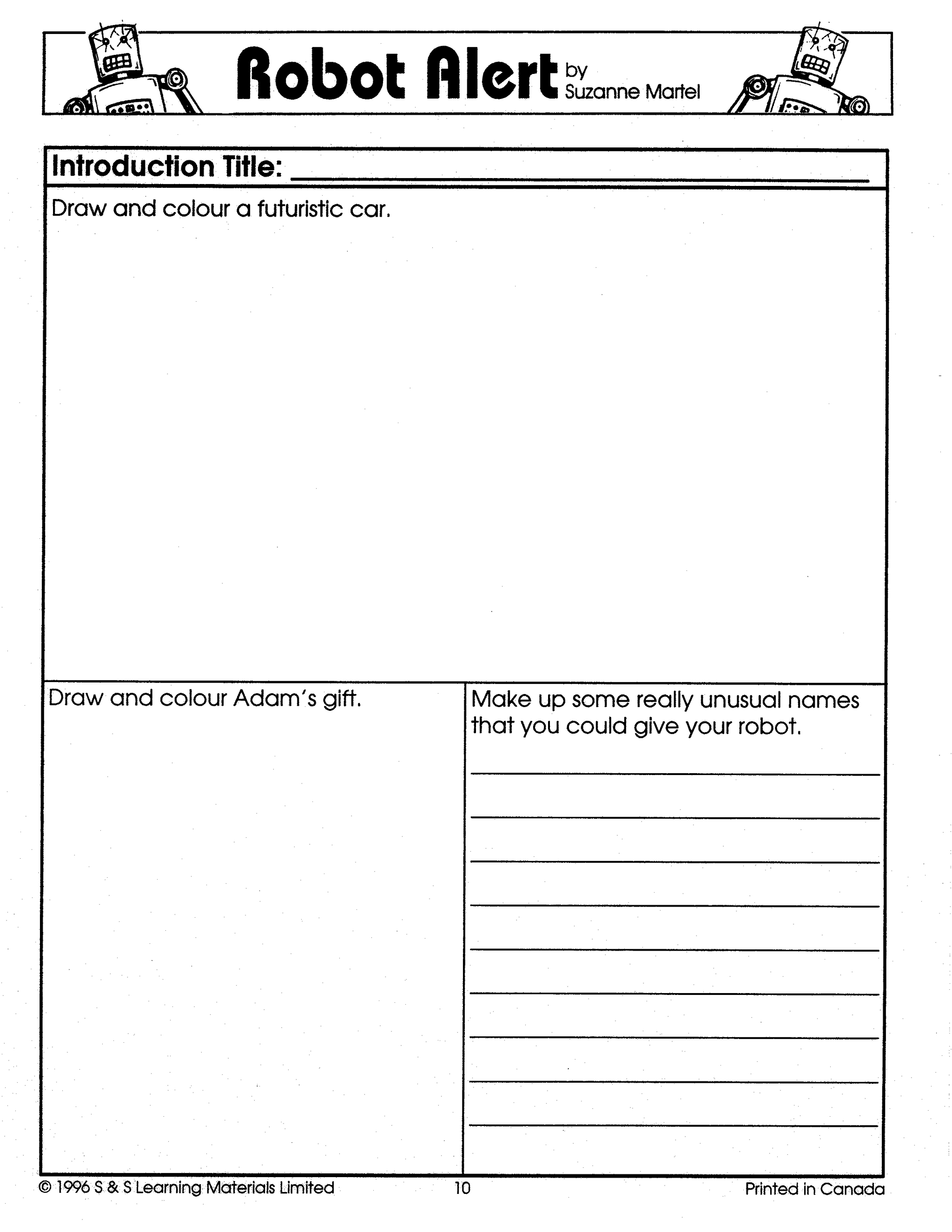 Robot Alert by Suzanne Martel

Introduction Title: ____________________

Draw and colour a futuristic car.

Draw and colour Adam's gift.

Make up some really unusual names that you could give your robot.

© 1996 S & S Learning Materials Limited 10 Printed in Canada